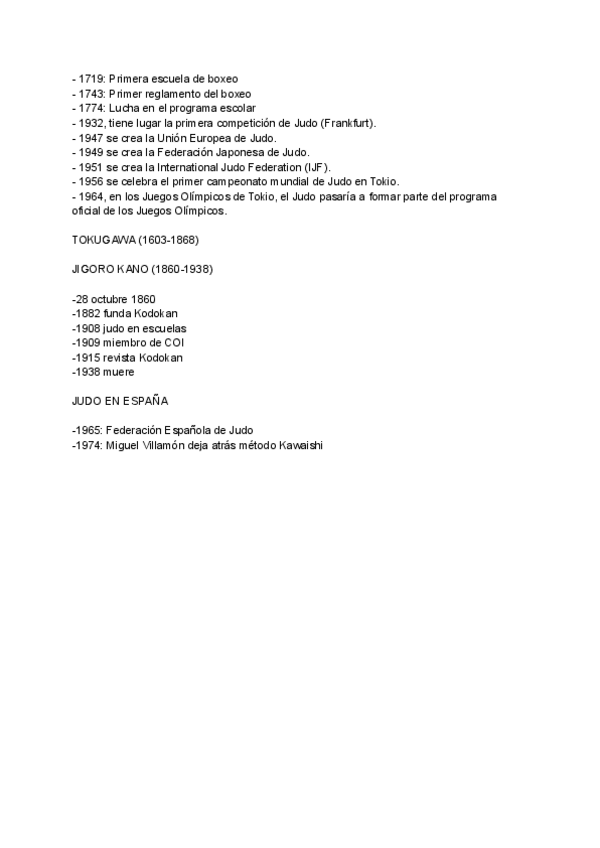 - 1719: Primera escuela de boxeo
- 1743: Primer reglamento del boxeo
- 1774: Lucha en el programa escolar
- 1932, tiene lugar la primera competición de Judo (Frankfurt).
- 1947 se crea la Unión Europea de Judo.
- 1949 se crea la Federación Japonesa de Judo.
- 1951 se crea la International Judo Federation (IJF).
- 1956 se celebra el primer campeonato mundial de Judo en Tokio.
- 1964, en los Juegos Olímpicos de Tokio, el Judo pasaría a formar parte del programa oficial de los Juegos Olímpicos.

TOKUGAWA (1603-1868)

JIGORO KANO (1860-1938)

-28 octubre 1860
-1882 funda Kodokan
-1908 judo en escuelas
-1909 miembro de COI
-1915 revista Kodokan
-1938 muere

JUDO EN ESPAÑA

-1965: Federación Española de Judo
-1974: Miguel Villamón deja atrás método Kawaishi